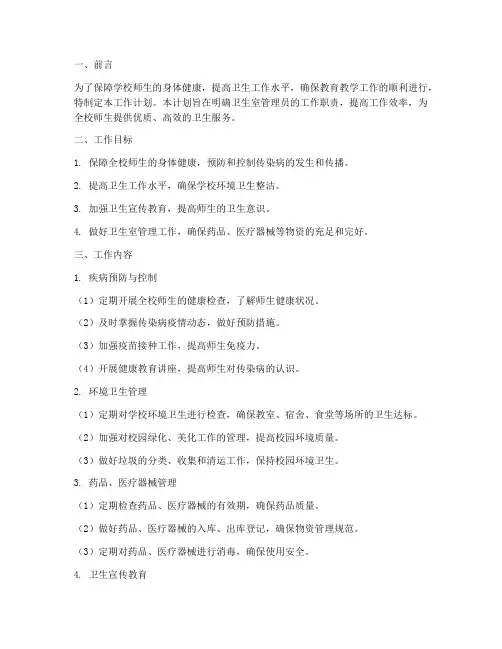 一、前言

为了保障学校师生的身体健康，提高卫生工作水平，确保教育教学工作的顺利进行，特制定本工作计划。本计划旨在明确卫生室管理员的工作职责，提高工作效率，为全校师生提供优质、高效的卫生服务。

二、工作目标

1. 保障全校师生的身体健康，预防和控制传染病的发生和传播。

2. 提高卫生工作水平，确保学校环境卫生整洁。

3. 加强卫生宣传教育，提高师生的卫生意识。

4. 做好卫生室管理工作，确保药品、医疗器械等物资的充足和完好。

三、工作内容

1. 疾病预防与控制

（1）定期开展全校师生的健康检查，了解师生健康状况。

（2）及时掌握传染病疫情动态，做好预防措施。

（3）加强疫苗接种工作，提高师生免疫力。

（4）开展健康教育讲座，提高师生对传染病的认识。

2. 环境卫生管理

（1）定期对学校环境卫生进行检查，确保教室、宿舍、食堂等场所的卫生达标。

（2）加强对校园绿化、美化工作的管理，提高校园环境质量。

（3）做好垃圾的分类、收集和清运工作，保持校园环境卫生。

3. 药品、医疗器械管理

（1）定期检查药品、医疗器械的有效期，确保药品质量。

（2）做好药品、医疗器械的入库、出库登记，确保物资管理规范。

（3）定期对药品、医疗器械进行消毒，确保使用安全。

4. 卫生宣传教育